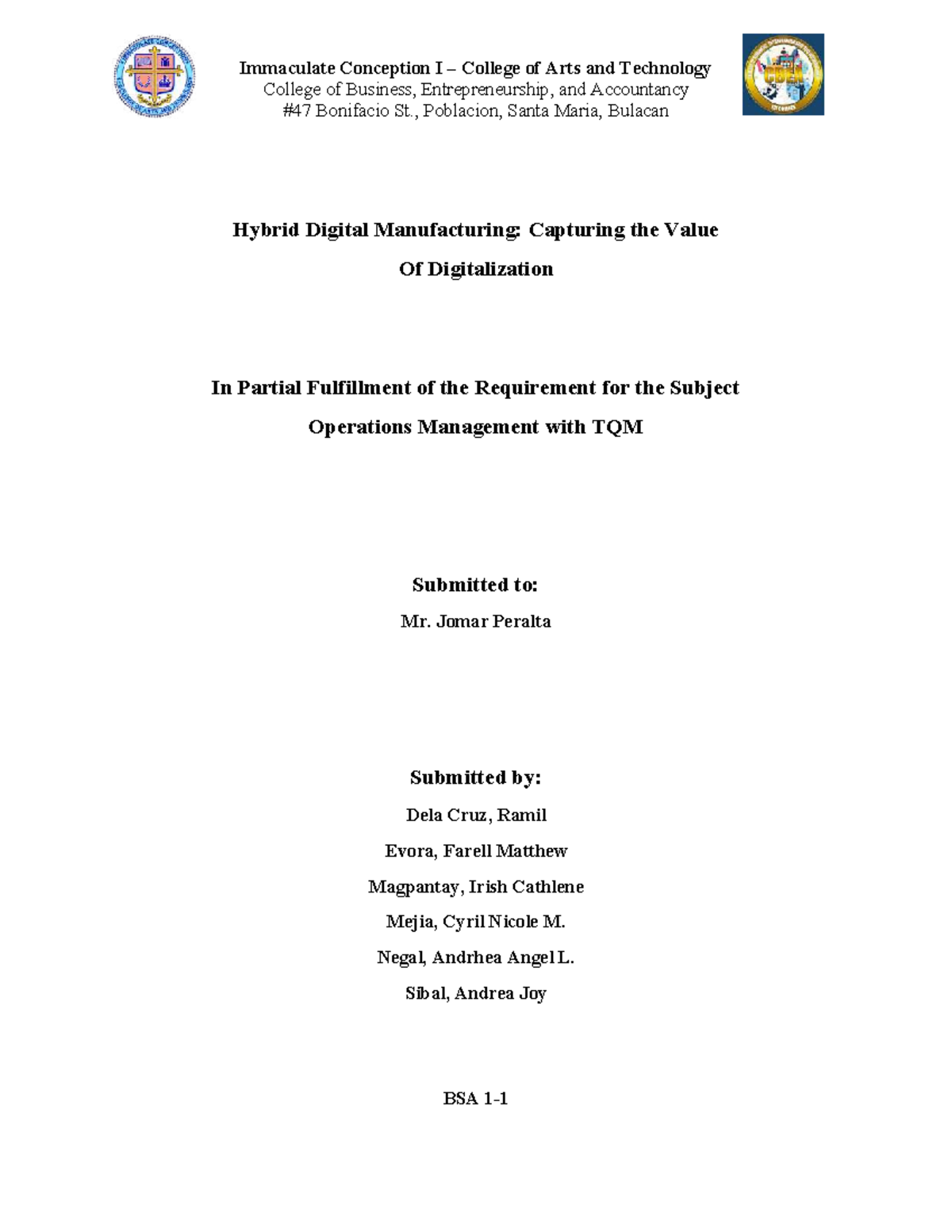 Immaculate Conception I – College of Arts and Technology
College of Business, Entrepreneurship, and Accountancy
#47 Bonifacio St., Poblacion, Santa Maria, Bulacan

Hybrid Digital Manufacturing: Capturing the Value Of Digitalization

In Partial Fulfillment of the Requirement for the Subject Operations Management with TQM

Submitted to:
Mr. Jomar Peralta

Submitted by:
Dela Cruz, Ramil
Evora, Farell Matthew
Magpantay, Irish Cathlene
Mejia, Cyril Nicole M.
Negal, Andrhea Angel L.
Sibal, Andrea Joy

BSA 1-1